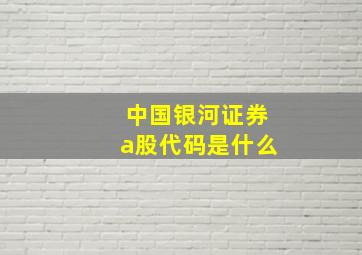 中国银河证券
a股代码是什么